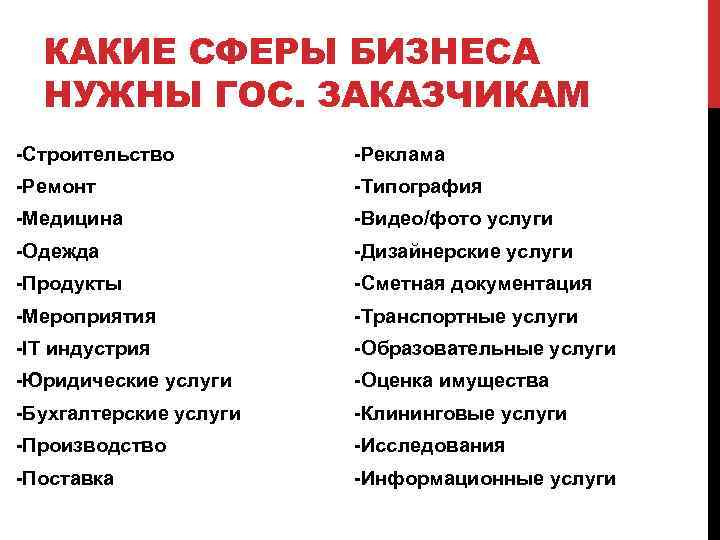 КАКИЕ СФЕРЫ БИЗНЕСА НУЖНЫ ГОС. ЗАКАЗЧИКАМ

-Строительство
-Ремонт
-Медицина
-Одежда
-Продукты
-Мероприятия
-IT индустрия
-Юридические услуги
-Бухгалтерские услуги
-Производство
-Поставка

-Реклама
-Типография
-Видео/фото услуги
-Дизайнерские услуги
-Сметная документация
-Транспортные услуги
-Образовательные услуги
-Оценка имущества
-Клининговые услуги
-Исследования
-Информационные услуги